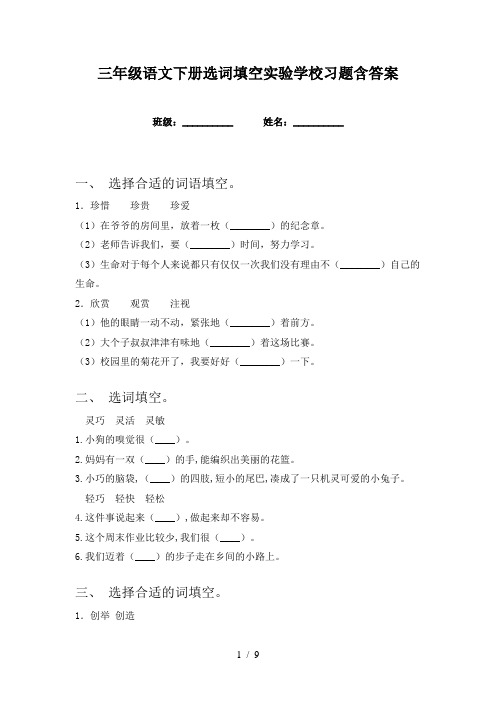 三年级语文下册选词填空实验学校习题含答案

班级：__________　　姓名：__________

一、 选择合适的词语填空。

1. 珍惜　珍贵　珍爱

（1）在爷爷的房间里，放着一枚（________）的纪念章。

（2）老师告诉我们，要（________）时间，努力学习。

（3）生命对于每个人来说都只有仅仅一次我们没有理由不（________）自己的生命。

2. 欣赏　观赏　注视

（1）他的眼睛一动不动，紧张地（________）着前方。

（2）大个子叔叔津津有味地（________）着这场比赛。

（3）校园里的菊花开了，我要好好（________）一下。

二、 选词填空。

灵巧　灵活　灵敏

1. 小狗的嗅觉很（____）。

2. 妈妈有一双（____）的手，能编织出美丽的花篮。

3. 小巧的脑袋，（____）的四肢，短小的尾巴，凑成了一只机灵可爱的小兔子。

轻巧　轻快　轻松

4. 这件事说起来（____），做起来却不容易。

5. 这个周末作业比较少，我们很（____）。

6. 我们迈着（____）的步子走在乡间的小路上。

三、 选择合适的词填空。

1. 创举　创造

1 / 9